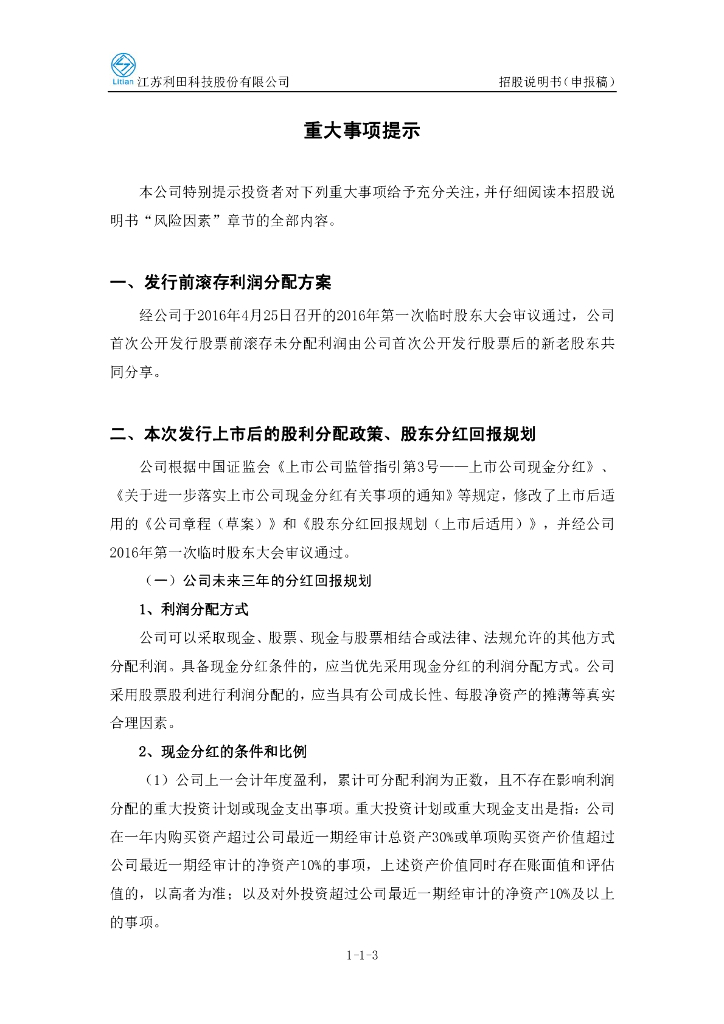 Litian 江苏利田科技股份有限公司

招股说明书（申报稿）

重大事项提示

本公司特别提示投资者对下列重大事项给予充分关注，并仔细阅读本招股说明书“风险因素”章节的全部内容。

一、发行前滚存利润分配方案

经公司于2016年4月25日召开的2016年第一次临时股东大会审议通过，公司首次公开发行股票前滚存未分配利润由公司首次公开发行股票后的新老股东共同分享。

二、本次发行上市后的股利分配政策、股东分红回报规划

公司根据中国证监会《上市公司监管指引第3号——上市公司现金分红》、《关于进一步落实上市公司现金分红有关事项的通知》等规定，修改了上市后适用的《公司章程（草案）》和《股东分红回报规划（上市后适用）》，并经公司2016年第一次临时股东大会审议通过。

（一）公司未来三年的分红回报规划

1、利润分配方式

公司可以采取现金、股票、现金与股票相结合或法律、法规允许的其他方式分配利润。具备现金分红条件的，应当优先采用现金分红的利润分配方式。公司采用股票股利进行利润分配的，应当具有公司成长性、每股净资产的摊薄等真实合理因素。

2、现金分红的条件和比例

（1）公司上一会计年度盈利，累计可分配利润为正数，且不存在影响利润分配的重大投资计划或现金支出事项。重大投资计划或重大现金支出是指：公司在一年内购买资产超过公司最近一期经审计总资产30%或单项购买资产价值超过公司最近一期经审计的净资产10%的事项，上述资产价值同时存在账面值和评估值的，以高者为准；以及对外投资超过公司最近一期经审计的净资产10%及以上的事项。

1-1-3